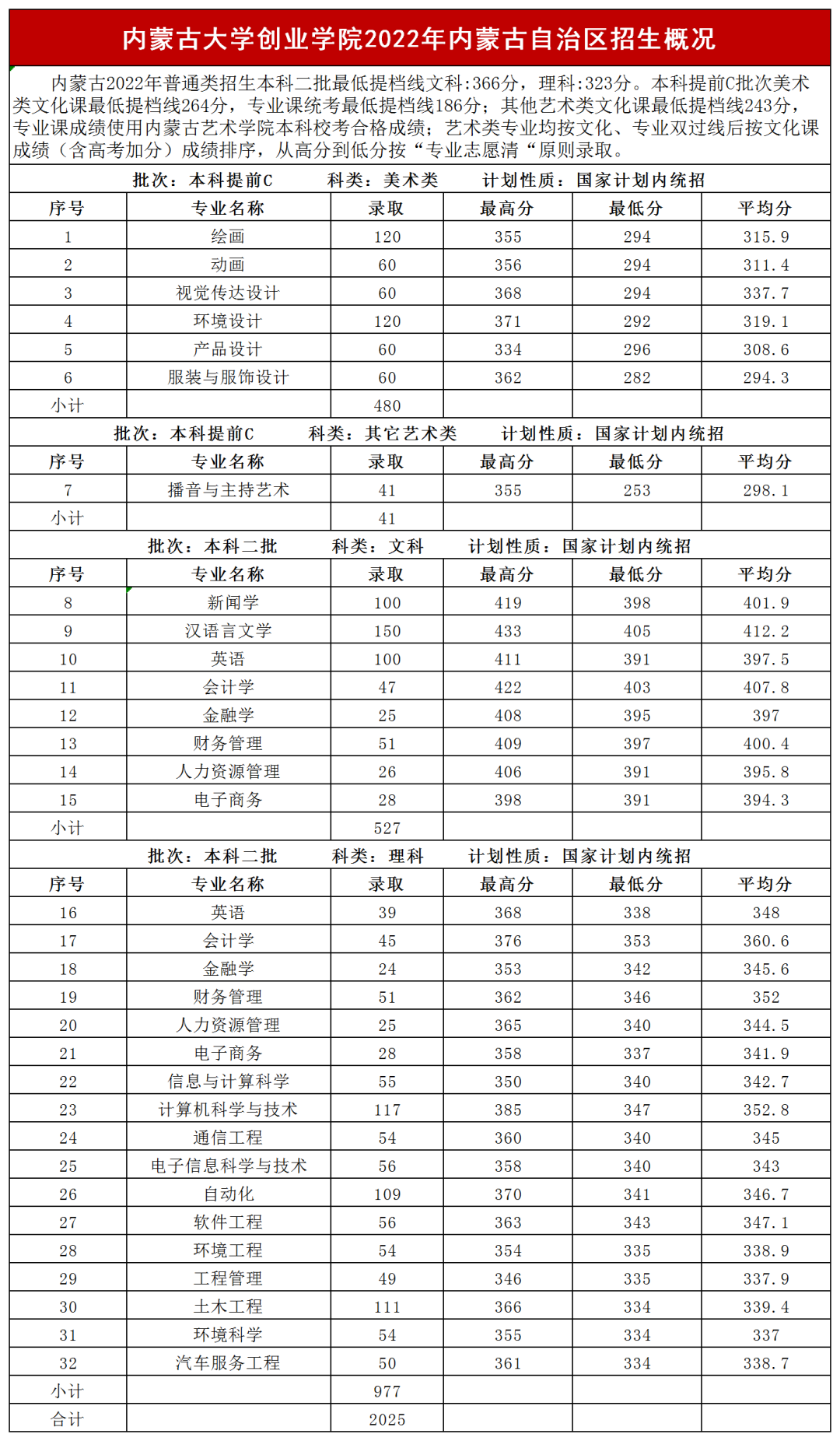 内蒙古大学创业学院2022年内蒙古自治区招生概况

内蒙古2022年普通类招生本科二批最低提档线文科:366分，理科:323分。本科提前C批次美术类文化课最低提档线264分，专业课统考最低提档线186分；其他艺术类文化课最低提档线243分，专业课成绩使用内蒙古艺术学院本科校考合格成绩；艺术类专业均按文化、专业双过线后按文化课成绩（含高考加分）成绩排序，从高分到低分按“专业志愿清“原则录取。

批次：本科提前C　科类：美术类　计划性质：国家计划内统招

| 序号 | 专业名称 | 录取 | 最高分 | 最低分 | 平均分 |
|---|---|---|---|---|---|
| 1 | 绘画 | 120 | 355 | 294 | 315.9 |
| 2 | 动画 | 60 | 356 | 294 | 311.4 |
| 3 | 视觉传达设计 | 60 | 368 | 294 | 337.7 |
| 4 | 环境设计 | 120 | 371 | 292 | 319.1 |
| 5 | 产品设计 | 60 | 334 | 296 | 308.6 |
| 6 | 服装与服饰设计 | 60 | 362 | 282 | 294.3 |
| 小计 | | 480 | | | |

批次：本科提前C　科类：其它艺术类　计划性质：国家计划内统招

| 序号 | 专业名称 | 录取 | 最高分 | 最低分 | 平均分 |
|---|---|---|---|---|---|
| 7 | 播音与主持艺术 | 41 | 355 | 253 | 298.1 |
| 小计 | | 41 | | | |

批次：本科二批　科类：文科　计划性质：国家计划内统招

| 序号 | 专业名称 | 录取 | 最高分 | 最低分 | 平均分 |
|---|---|---|---|---|---|
| 8 | 新闻学 | 100 | 419 | 398 | 401.9 |
| 9 | 汉语言文学 | 150 | 433 | 405 | 412.2 |
| 10 | 英语 | 100 | 411 | 391 | 397.5 |
| 11 | 会计学 | 47 | 422 | 403 | 407.8 |
| 12 | 金融学 | 25 | 408 | 395 | 397 |
| 13 | 财务管理 | 51 | 409 | 397 | 400.4 |
| 14 | 人力资源管理 | 26 | 406 | 391 | 395.8 |
| 15 | 电子商务 | 28 | 398 | 391 | 394.3 |
| 小计 | | 527 | | | |

批次：本科二批　科类：理科　计划性质：国家计划内统招

| 序号 | 专业名称 | 录取 | 最高分 | 最低分 | 平均分 |
|---|---|---|---|---|---|
| 16 | 英语 | 39 | 368 | 338 | 348 |
| 17 | 会计学 | 45 | 376 | 353 | 360.6 |
| 18 | 金融学 | 24 | 353 | 342 | 345.6 |
| 19 | 财务管理 | 51 | 362 | 346 | 352 |
| 20 | 人力资源管理 | 25 | 365 | 340 | 344.5 |
| 21 | 电子商务 | 28 | 358 | 337 | 341.9 |
| 22 | 信息与计算科学 | 55 | 350 | 340 | 342.7 |
| 23 | 计算机科学与技术 | 117 | 385 | 347 | 352.8 |
| 24 | 通信工程 | 54 | 360 | 340 | 345 |
| 25 | 电子信息科学与技术 | 56 | 358 | 340 | 343 |
| 26 | 自动化 | 109 | 370 | 341 | 346.7 |
| 27 | 软件工程 | 56 | 363 | 343 | 347.1 |
| 28 | 环境工程 | 54 | 354 | 335 | 338.9 |
| 29 | 工程管理 | 49 | 346 | 335 | 337.9 |
| 30 | 土木工程 | 111 | 366 | 334 | 339.4 |
| 31 | 环境科学 | 54 | 355 | 334 | 337 |
| 32 | 汽车服务工程 | 50 | 361 | 334 | 338.7 |
| 小计 | | 977 | | | |
| 合计 | | 2025 | | | |